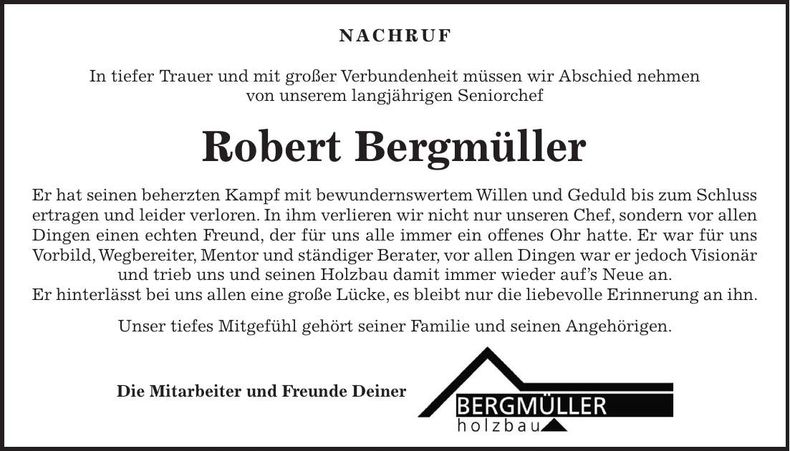 NACHRUF

In tiefer Trauer und mit großer Verbundenheit müssen wir Abschied nehmen von unserem langjährigen Seniorchef

Robert Bergmüller

Er hat seinen beherzten Kampf mit bewundernswertem Willen und Geduld bis zum Schluss ertragen und leider verloren. In ihm verlieren wir nicht nur unseren Chef, sondern vor allen Dingen einen echten Freund, der für uns alle immer ein offenes Ohr hatte. Er war für uns Vorbild, Wegbereiter, Mentor und ständiger Berater, vor allen Dingen war er jedoch Visionär und trieb uns und seinen Holzbau damit immer wieder auf's Neue an.
Er hinterlässt bei uns allen eine große Lücke, es bleibt nur die liebevolle Erinnerung an ihn.

Unser tiefes Mitgefühl gehört seiner Familie und seinen Angehörigen.

Die Mitarbeiter und Freunde Deiner

BERGMÜLLER
holzbau